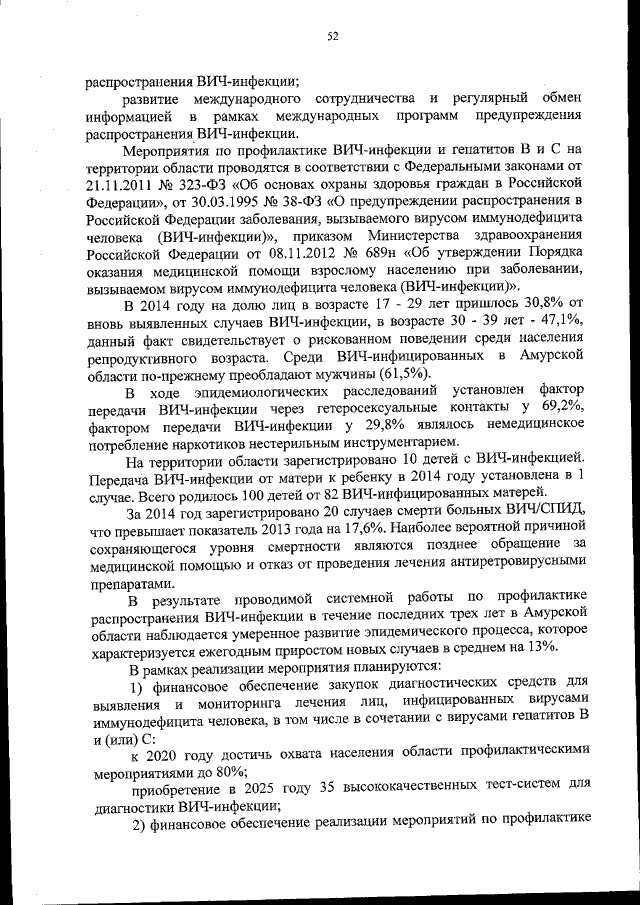 52

распространения ВИЧ-инфекции;

развитие международного сотрудничества и регулярный обмен информацией в рамках международных программ предупреждения распространения ВИЧ-инфекции.

Мероприятия по профилактике ВИЧ-инфекции и гепатитов В и С на территории области проводятся в соответствии с Федеральными законами от 21.11.2011 № 323-ФЗ «Об основах охраны здоровья граждан в Российской Федерации», от 30.03.1995 № 38-ФЗ «О предупреждении распространения в Российской Федерации заболевания, вызываемого вирусом иммунодефицита человека (ВИЧ-инфекции)», приказом Министерства здравоохранения Российской Федерации от 08.11.2012 № 689н «Об утверждении Порядка оказания медицинской помощи взрослому населению при заболевании, вызываемом вирусом иммунодефицита человека (ВИЧ-инфекции)».

В 2014 году на долю лиц в возрасте 17 - 29 лет пришлось 30,8% от вновь выявленных случаев ВИЧ-инфекции, в возрасте 30 - 39 лет - 47,1%, данный факт свидетельствует о рискованном поведении среди населения репродуктивного возраста. Среди ВИЧ-инфицированных в Амурской области по-прежнему преобладают мужчины (61,5%).

В ходе эпидемиологических расследований установлен фактор передачи ВИЧ-инфекции через гетеросексуальные контакты у 69,2%, фактором передачи ВИЧ-инфекции у 29,8% являлось немедицинское потребление наркотиков нестерильным инструментарием.

На территории области зарегистрировано 10 детей с ВИЧ-инфекцией. Передача ВИЧ-инфекции от матери к ребенку в 2014 году установлена в 1 случае. Всего родилось 100 детей от 82 ВИЧ-инфицированных матерей.

За 2014 год зарегистрировано 20 случаев смерти больных ВИЧ/СПИД, что превышает показатель 2013 года на 17,6%. Наиболее вероятной причиной сохраняющегося уровня смертности являются позднее обращение за медицинской помощью и отказ от проведения лечения антиретровирусными препаратами.

В результате проводимой системной работы по профилактике распространения ВИЧ-инфекции в течение последних трех лет в Амурской области наблюдается умеренное развитие эпидемического процесса, которое характеризуется ежегодным приростом новых случаев в среднем на 13%.

В рамках реализации мероприятия планируются:

1) финансовое обеспечение закупок диагностических средств для выявления и мониторинга лечения лиц, инфицированных вирусами иммунодефицита человека, в том числе в сочетании с вирусами гепатитов В и (или) С:

к 2020 году достичь охвата населения области профилактическими мероприятиями до 80%;

приобретение в 2025 году 35 высококачественных тест-систем для диагностики ВИЧ-инфекции;

2) финансовое обеспечение реализации мероприятий по профилактике